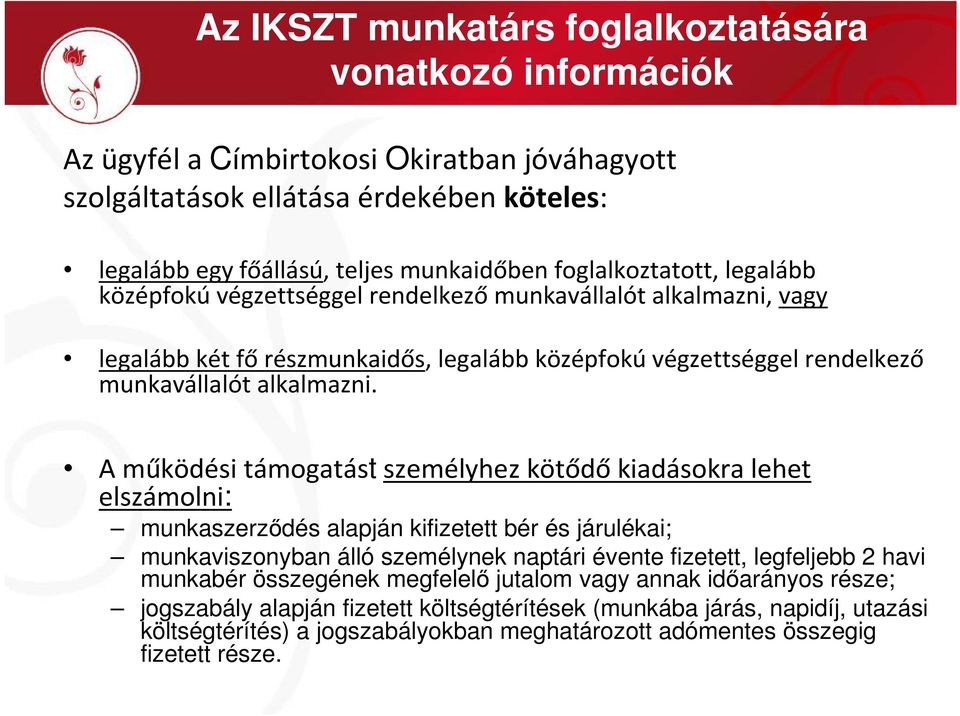 Az IKSZT munkatárs foglalkoztatására vonatkozó információk

Az ügyfél a Címbirtokosi Okiratban jóváhagyott szolgáltatások ellátása érdekében köteles:

• legalább egy főállású, teljes munkaidőben foglalkoztatott, legalább középfokú végzettséggel rendelkező munkavállalót alkalmazni, vagy

• legalább két fő részmunkaidős, legalább középfokú végzettséggel rendelkező munkavállalót alkalmazni.

• A működési támogatást személyhez kötődő kiadásokra lehet elszámolni:
– munkaszerződés alapján kifizetett bér és járulékai;
– munkaviszonyban álló személynek naptári évente fizetett, legfeljebb 2 havi munkabér összegének megfelelő jutalom vagy annak időarányos része;
– jogszabály alapján fizetett költségtérítések (munkába járás, napidíj, utazási költségtérítés) a jogszabályokban meghatározott adómentes összegig fizetett része.